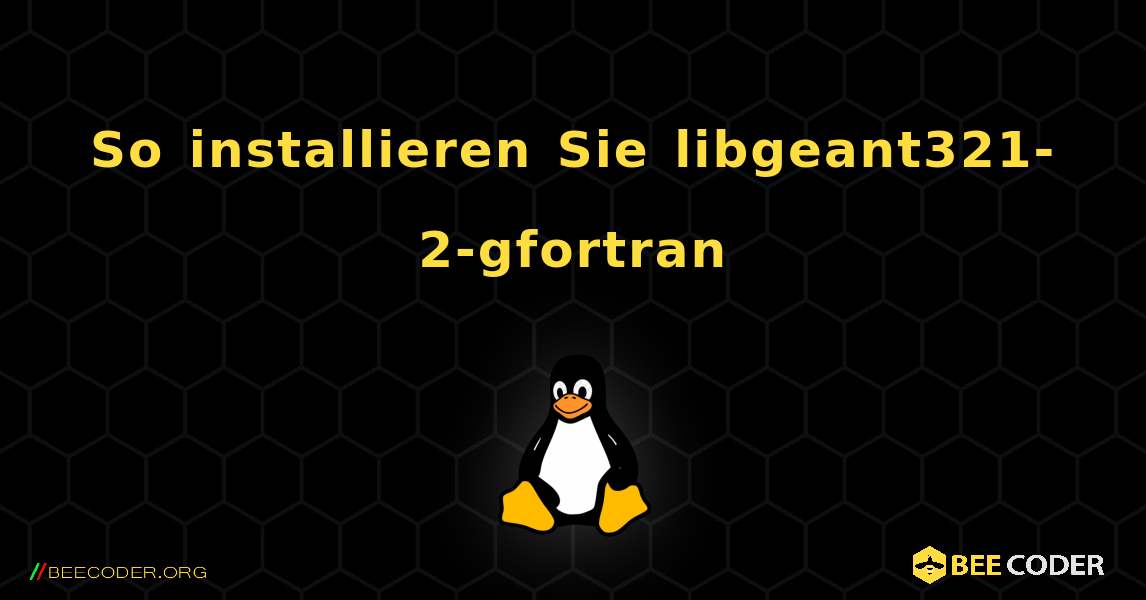 So installieren Sie libgeant321-2-gfortran

//BEECODER.ORG

BEE CODER